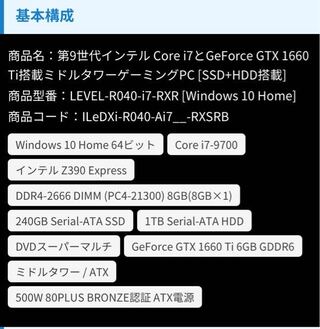 基本構成

商品名：第9世代インテル Core i7とGeForce GTX 1660 Ti搭載ミドルタワーゲーミングPC [SSD+HDD搭載]

商品型番：LEVEL-R040-i7-RXR [Windows 10 Home]

商品コード：ILeDXi-R040-Ai7__-RXSRB

Windows 10 Home 64ビット

Core i7-9700

インテル Z390 Express

DDR4-2666 DIMM (PC4-21300) 8GB(8GB×1)

240GB Serial-ATA SSD

1TB Serial-ATA HDD

DVDスーパーマルチ

GeForce GTX 1660 Ti 6GB GDDR6

ミドルタワー / ATX

500W 80PLUS BRONZE認証 ATX電源